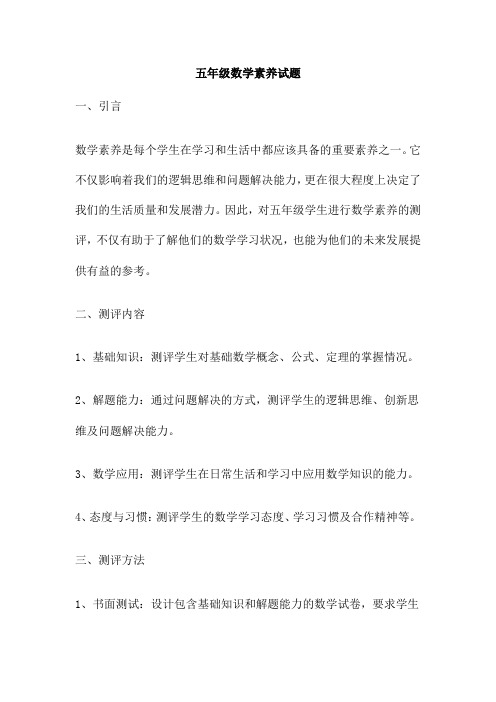 五年级数学素养试题

一、引言

数学素养是每个学生在学习和生活中都应该具备的重要素养之一。它不仅影响着我们的逻辑思维和问题解决能力，更在很大程度上决定了我们的生活质量和发展潜力。因此，对五年级学生进行数学素养的测评，不仅有助于了解他们的数学学习状况，也能为他们的未来发展提供有益的参考。

二、测评内容

1、基础知识：测评学生对基础数学概念、公式、定理的掌握情况。

2、解题能力：通过问题解决的方式，测评学生的逻辑思维、创新思维及问题解决能力。

3、数学应用：测评学生在日常生活和学习中应用数学知识的能力。

4、态度与习惯：测评学生的数学学习态度、学习习惯及合作精神等。

三、测评方法

1、书面测试：设计包含基础知识和解题能力的数学试卷，要求学生